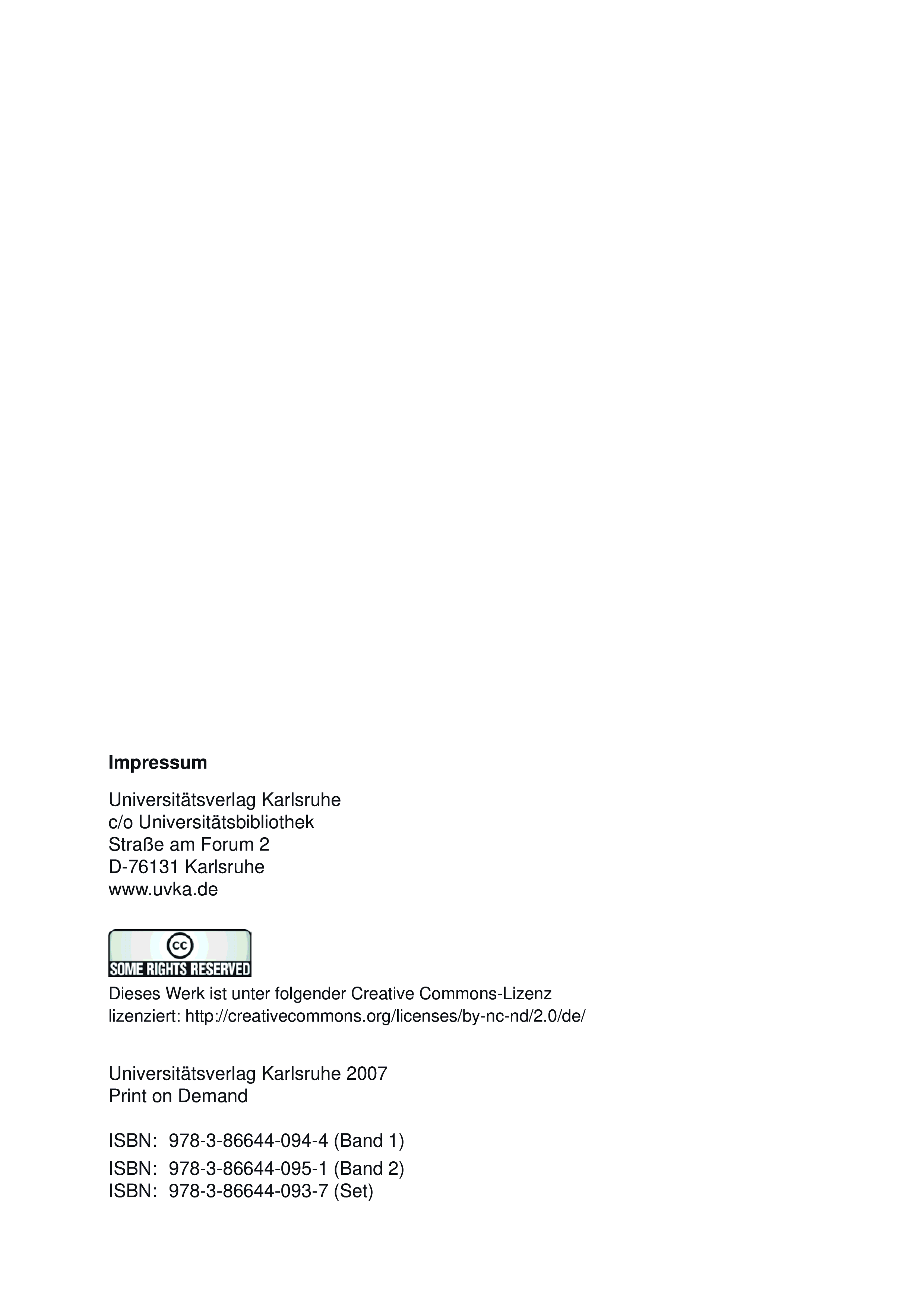 Impressum

Universitätsverlag Karlsruhe
c/o Universitätsbibliothek
Straße am Forum 2
D-76131 Karlsruhe
www.uvka.de

cc
SOME RIGHTS RESERVED

Dieses Werk ist unter folgender Creative Commons-Lizenz lizenziert: http://creativecommons.org/licenses/by-nc-nd/2.0/de/

Universitätsverlag Karlsruhe 2007
Print on Demand

ISBN: 978-3-86644-094-4 (Band 1)
ISBN: 978-3-86644-095-1 (Band 2)
ISBN: 978-3-86644-093-7 (Set)